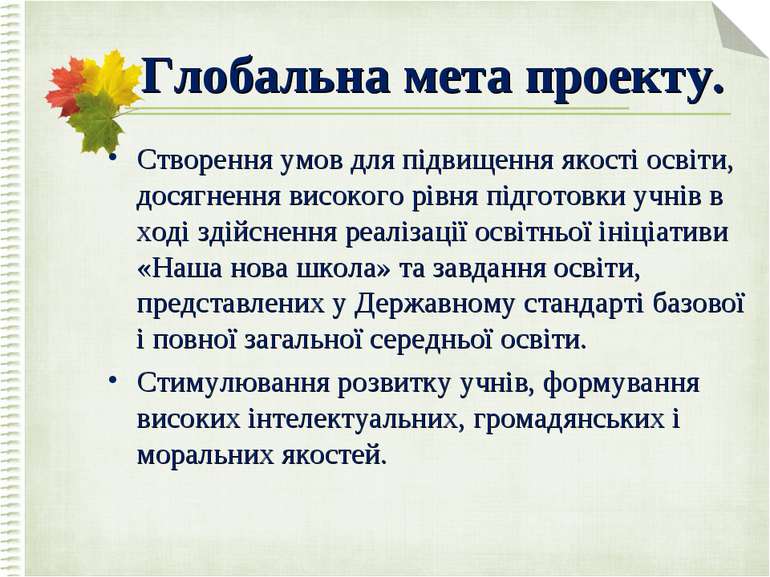 Глобальна мета проекту.

• Створення умов для підвищення якості освіти, досягнення високого рівня підготовки учнів в ході здійснення реалізації освітньої ініціативи «Наша нова школа» та завдання освіти, представлених у Державному стандарті базової і повної загальної середньої освіти.

• Стимулювання розвитку учнів, формування високих інтелектуальних, громадянських і моральних якостей.